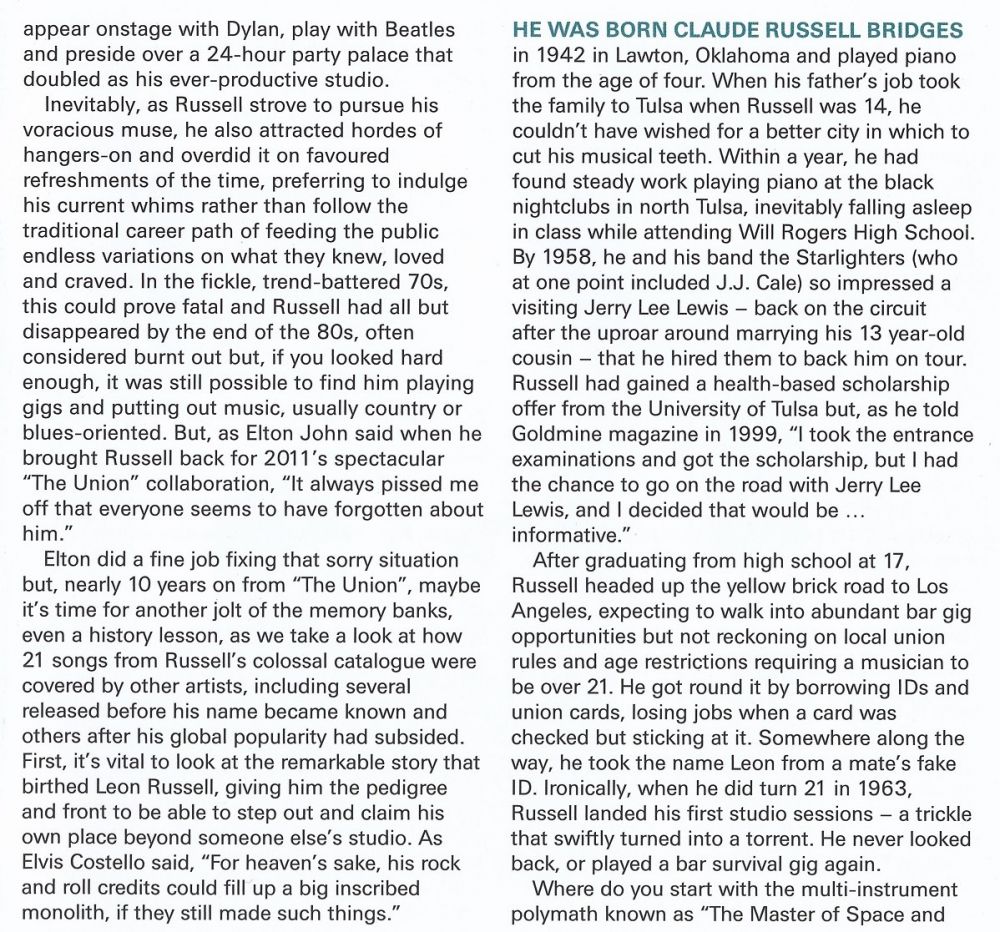 appear onstage with Dylan, play with Beatles and preside over a 24-hour party palace that doubled as his ever-productive studio.

Inevitably, as Russell strove to pursue his voracious muse, he also attracted hordes of hangers-on and overdid it on favoured refreshments of the time, preferring to indulge his current whims rather than follow the traditional career path of feeding the public endless variations on what they knew, loved and craved. In the fickle, trend-battered 70s, this could prove fatal and Russell had all but disappeared by the end of the 80s, often considered burnt out but, if you looked hard enough, it was still possible to find him playing gigs and putting out music, usually country or blues-oriented. But, as Elton John said when he brought Russell back for 2011's spectacular "The Union" collaboration, "It always pissed me off that everyone seems to have forgotten about him."

Elton did a fine job fixing that sorry situation but, nearly 10 years on from "The Union", maybe it's time for another jolt of the memory banks, even a history lesson, as we take a look at how 21 songs from Russell's colossal catalogue were covered by other artists, including several released before his name became known and others after his global popularity had subsided. First, it's vital to look at the remarkable story that birthed Leon Russell, giving him the pedigree and front to be able to step out and claim his own place beyond someone else's studio. As Elvis Costello said, "For heaven's sake, his rock and roll credits could fill up a big inscribed monolith, if they still made such things."

HE WAS BORN CLAUDE RUSSELL BRIDGES in 1942 in Lawton, Oklahoma and played piano from the age of four. When his father's job took the family to Tulsa when Russell was 14, he couldn't have wished for a better city in which to cut his musical teeth. Within a year, he had found steady work playing piano at the black nightclubs in north Tulsa, inevitably falling asleep in class while attending Will Rogers High School. By 1958, he and his band the Starlighters (who at one point included J.J. Cale) so impressed a visiting Jerry Lee Lewis – back on the circuit after the uproar around marrying his 13 year-old cousin – that he hired them to back him on tour. Russell had gained a health-based scholarship offer from the University of Tulsa but, as he told Goldmine magazine in 1999, "I took the entrance examinations and got the scholarship, but I had the chance to go on the road with Jerry Lee Lewis, and I decided that would be ... informative."

After graduating from high school at 17, Russell headed up the yellow brick road to Los Angeles, expecting to walk into abundant bar gig opportunities but not reckoning on local union rules and age restrictions requiring a musician to be over 21. He got round it by borrowing IDs and union cards, losing jobs when a card was checked but sticking at it. Somewhere along the way, he took the name Leon from a mate's fake ID. Ironically, when he did turn 21 in 1963, Russell landed his first studio sessions – a trickle that swiftly turned into a torrent. He never looked back, or played a bar survival gig again.

Where do you start with the multi-instrument polymath known as "The Master of Space and